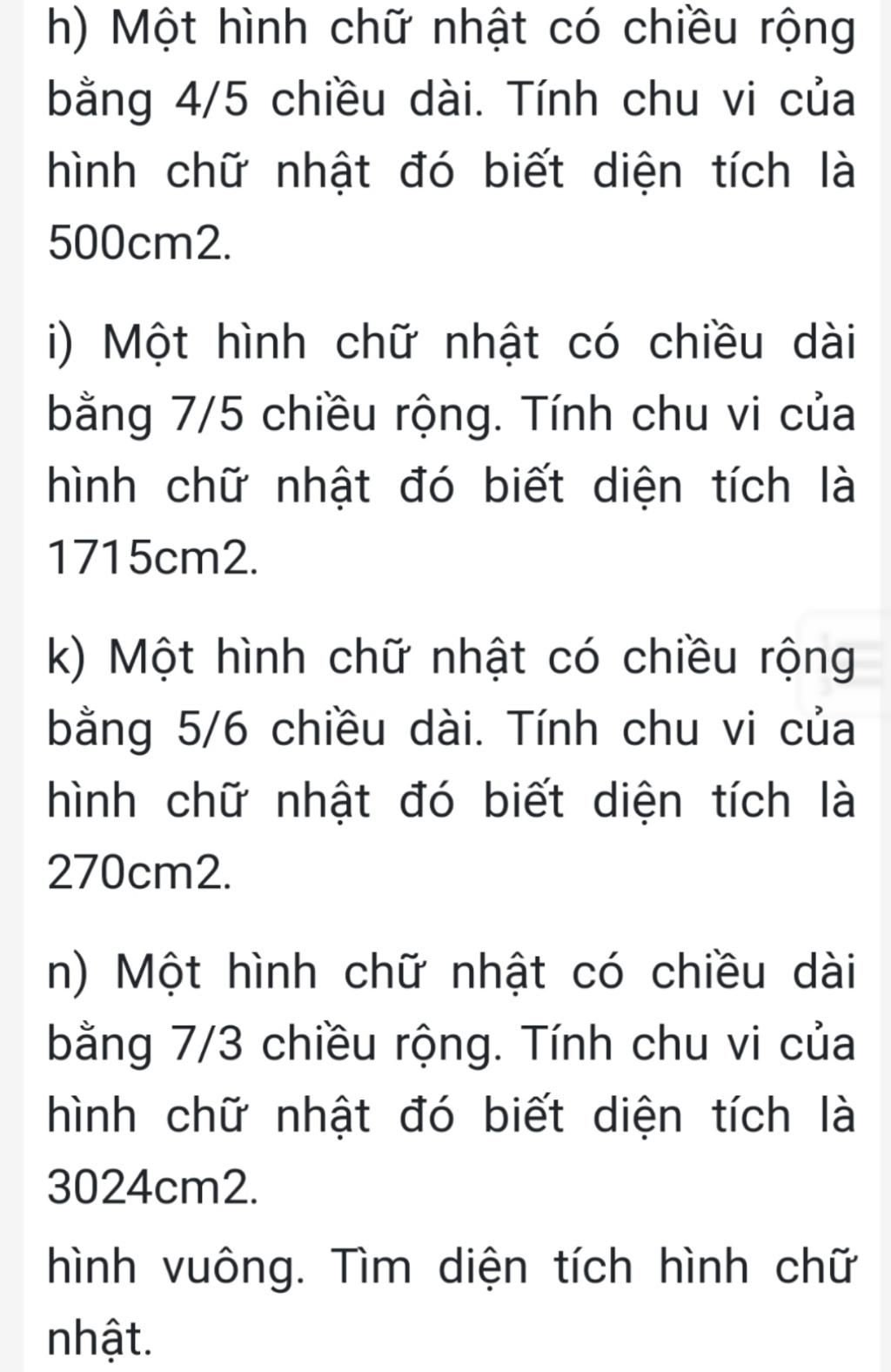 h) Một hình chữ nhật có chiều rộng bằng 4/5 chiều dài. Tính chu vi của hình chữ nhật đó biết diện tích là 500cm2.

i) Một hình chữ nhật có chiều dài bằng 7/5 chiều rộng. Tính chu vi của hình chữ nhật đó biết diện tích là 1715cm2.

k) Một hình chữ nhật có chiều rộng bằng 5/6 chiều dài. Tính chu vi của hình chữ nhật đó biết diện tích là 270cm2.

n) Một hình chữ nhật có chiều dài bằng 7/3 chiều rộng. Tính chu vi của hình chữ nhật đó biết diện tích là 3024cm2.

hình vuông. Tìm diện tích hình chữ nhật.